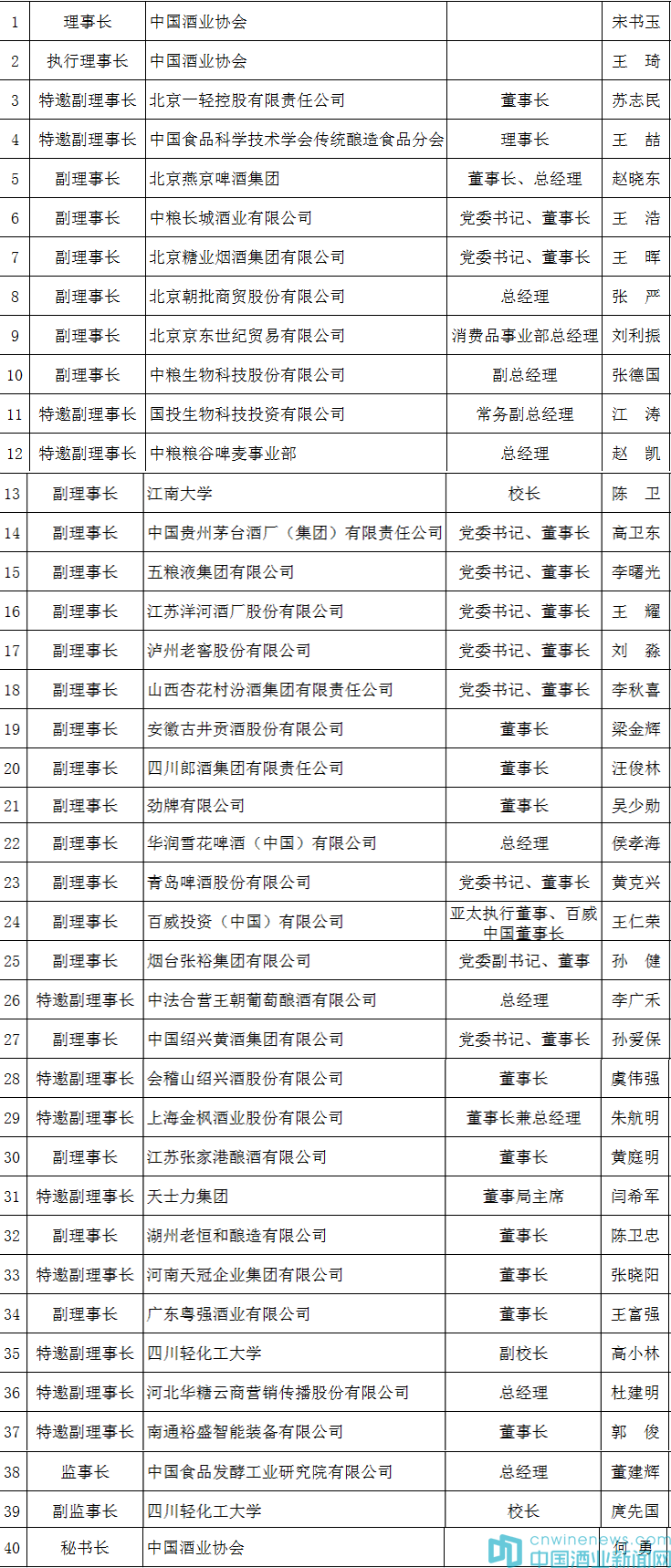 | 1 | 理事长 | 中国酒业协会 | | 宋书玉 |
|---|---|---|---|---|
| 2 | 执行理事长 | 中国酒业协会 | | 王　琦 |
| 3 | 特邀副理事长 | 北京一轻控股有限责任公司 | 董事长 | 苏志民 |
| 4 | 特邀副理事长 | 中国食品科学技术学会传统酿造食品分会 | 理事长 | 王　喆 |
| 5 | 副理事长 | 北京燕京啤酒集团 | 董事长、总经理 | 赵晓东 |
| 6 | 副理事长 | 中粮长城酒业有限公司 | 党委书记、董事长 | 王　浩 |
| 7 | 副理事长 | 北京糖业烟酒集团有限公司 | 党委书记、董事长 | 王　晖 |
| 8 | 副理事长 | 北京朝批商贸股份有限公司 | 总经理 | 张　严 |
| 9 | 副理事长 | 北京京东世纪贸易有限公司 | 消费品事业部总经理 | 刘利振 |
| 10 | 副理事长 | 中粮生物科技股份有限公司 | 副总经理 | 张德国 |
| 11 | 特邀副理事长 | 国投生物科技投资有限公司 | 常务副总经理 | 江　涛 |
| 12 | 特邀副理事长 | 中粮粮谷啤麦事业部 | 总经理 | 赵　凯 |
| 13 | 副理事长 | 江南大学 | 校长 | 陈　卫 |
| 14 | 副理事长 | 中国贵州茅台酒厂（集团）有限责任公司 | 党委书记、董事长 | 高卫东 |
| 15 | 副理事长 | 五粮液集团有限公司 | 党委书记、董事长 | 李曙光 |
| 16 | 副理事长 | 江苏洋河酒厂股份有限公司 | 党委书记、董事长 | 王　耀 |
| 17 | 副理事长 | 泸州老窖股份有限公司 | 党委书记、董事长 | 刘　淼 |
| 18 | 副理事长 | 山西杏花村汾酒集团有限责任公司 | 党委书记、董事长 | 李秋喜 |
| 19 | 副理事长 | 安徽古井贡酒股份有限公司 | 董事长 | 梁金辉 |
| 20 | 副理事长 | 四川郎酒集团有限责任公司 | 董事长 | 汪俊林 |
| 21 | 副理事长 | 劲牌有限公司 | 董事长 | 吴少勋 |
| 22 | 副理事长 | 华润雪花啤酒（中国）有限公司 | 总经理 | 侯孝海 |
| 23 | 副理事长 | 青岛啤酒股份有限公司 | 党委书记、董事长 | 黄克兴 |
| 24 | 副理事长 | 百威投资（中国）有限公司 | 亚太执行董事、百威中国董事长 | 王仁荣 |
| 25 | 副理事长 | 烟台张裕集团有限公司 | 党委副书记、董事 | 孙　健 |
| 26 | 特邀副理事长 | 中法合营王朝葡萄酿酒有限公司 | 总经理 | 李广禾 |
| 27 | 副理事长 | 中国绍兴黄酒集团有限公司 | 党委书记、董事长 | 孙爱保 |
| 28 | 特邀副理事长 | 会稽山绍兴酒股份有限公司 | 董事长 | 虞伟强 |
| 29 | 特邀副理事长 | 上海金枫酒业股份有限公司 | 董事长兼总经理 | 朱航明 |
| 30 | 副理事长 | 江苏张家港酿酒有限公司 | 董事长 | 黄庭明 |
| 31 | 特邀副理事长 | 天士力集团 | 董事局主席 | 闫希军 |
| 32 | 副理事长 | 湖州老恒和酿造有限公司 | 董事长 | 陈卫忠 |
| 33 | 特邀副理事长 | 河南天冠企业集团有限公司 | 董事长 | 张晓阳 |
| 34 | 副理事长 | 广东粤强酒业有限公司 | 董事长 | 王富强 |
| 35 | 特邀副理事长 | 四川轻化工大学 | 副校长 | 高小林 |
| 36 | 特邀副理事长 | 河北华糖云商营销传播股份有限公司 | 总经理 | 杜建明 |
| 37 | 特邀副理事长 | 南通裕盛智能装备有限公司 | 董事长 | 郭　俊 |
| 38 | 监事长 | 中国食品发酵工业研究院有限公司 | 总经理 | 董建辉 |
| 39 | 副监事长 | 四川轻化工大学 | 校长 | 庹先国 |
| 40 | 秘书长 | 中国酒业协会 | | 何　勇 |

cnwinenews.com 中国酒业新闻网